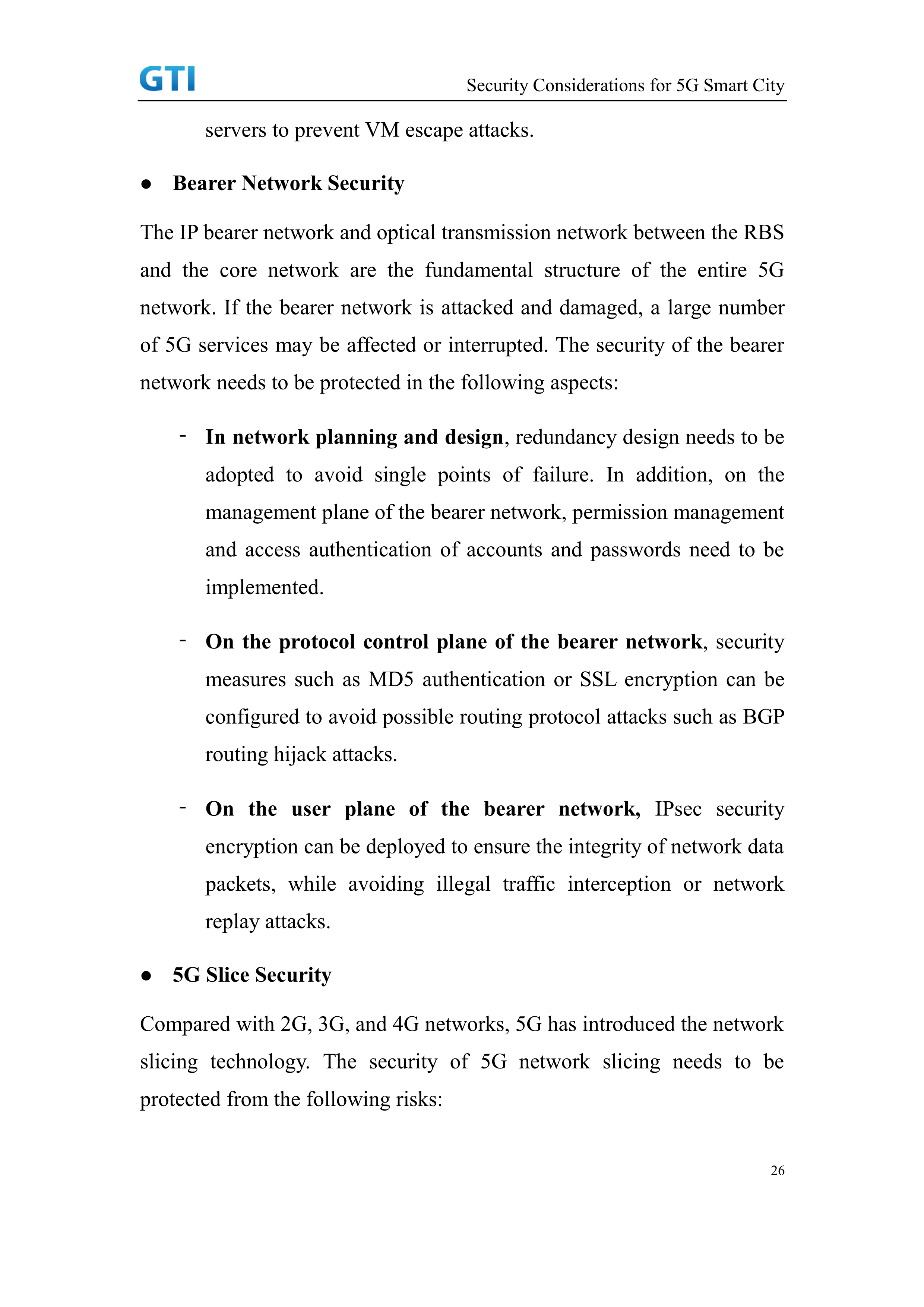 GTI

Security Considerations for 5G Smart City

servers to prevent VM escape attacks.

● Bearer Network Security

The IP bearer network and optical transmission network between the RBS and the core network are the fundamental structure of the entire 5G network. If the bearer network is attacked and damaged, a large number of 5G services may be affected or interrupted. The security of the bearer network needs to be protected in the following aspects:

- In network planning and design, redundancy design needs to be adopted to avoid single points of failure. In addition, on the management plane of the bearer network, permission management and access authentication of accounts and passwords need to be implemented.

- On the protocol control plane of the bearer network, security measures such as MD5 authentication or SSL encryption can be configured to avoid possible routing protocol attacks such as BGP routing hijack attacks.

- On the user plane of the bearer network, IPsec security encryption can be deployed to ensure the integrity of network data packets, while avoiding illegal traffic interception or network replay attacks.

● 5G Slice Security

Compared with 2G, 3G, and 4G networks, 5G has introduced the network slicing technology. The security of 5G network slicing needs to be protected from the following risks:

26